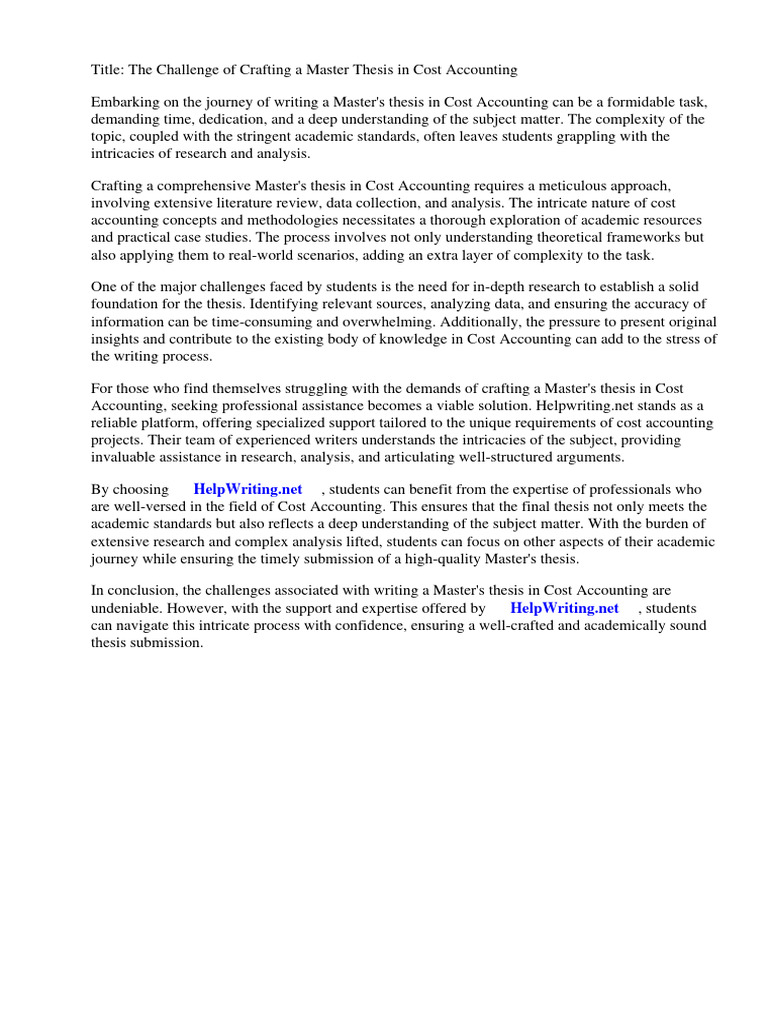 Title: The Challenge of Crafting a Master Thesis in Cost Accounting

Embarking on the journey of writing a Master's thesis in Cost Accounting can be a formidable task, demanding time, dedication, and a deep understanding of the subject matter. The complexity of the topic, coupled with the stringent academic standards, often leaves students grappling with the intricacies of research and analysis.

Crafting a comprehensive Master's thesis in Cost Accounting requires a meticulous approach, involving extensive literature review, data collection, and analysis. The intricate nature of cost accounting concepts and methodologies necessitates a thorough exploration of academic resources and practical case studies. The process involves not only understanding theoretical frameworks but also applying them to real-world scenarios, adding an extra layer of complexity to the task.

One of the major challenges faced by students is the need for in-depth research to establish a solid foundation for the thesis. Identifying relevant sources, analyzing data, and ensuring the accuracy of information can be time-consuming and overwhelming. Additionally, the pressure to present original insights and contribute to the existing body of knowledge in Cost Accounting can add to the stress of the writing process.

For those who find themselves struggling with the demands of crafting a Master's thesis in Cost Accounting, seeking professional assistance becomes a viable solution. Helpwriting.net stands as a reliable platform, offering specialized support tailored to the unique requirements of cost accounting projects. Their team of experienced writers understands the intricacies of the subject, providing invaluable assistance in research, analysis, and articulating well-structured arguments.

By choosing HelpWriting.net , students can benefit from the expertise of professionals who are well-versed in the field of Cost Accounting. This ensures that the final thesis not only meets the academic standards but also reflects a deep understanding of the subject matter. With the burden of extensive research and complex analysis lifted, students can focus on other aspects of their academic journey while ensuring the timely submission of a high-quality Master's thesis.

In conclusion, the challenges associated with writing a Master's thesis in Cost Accounting are undeniable. However, with the support and expertise offered by HelpWriting.net , students can navigate this intricate process with confidence, ensuring a well-crafted and academically sound thesis submission.